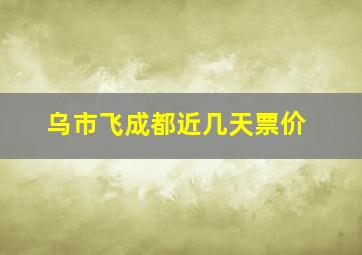 乌市飞成都近几天票价